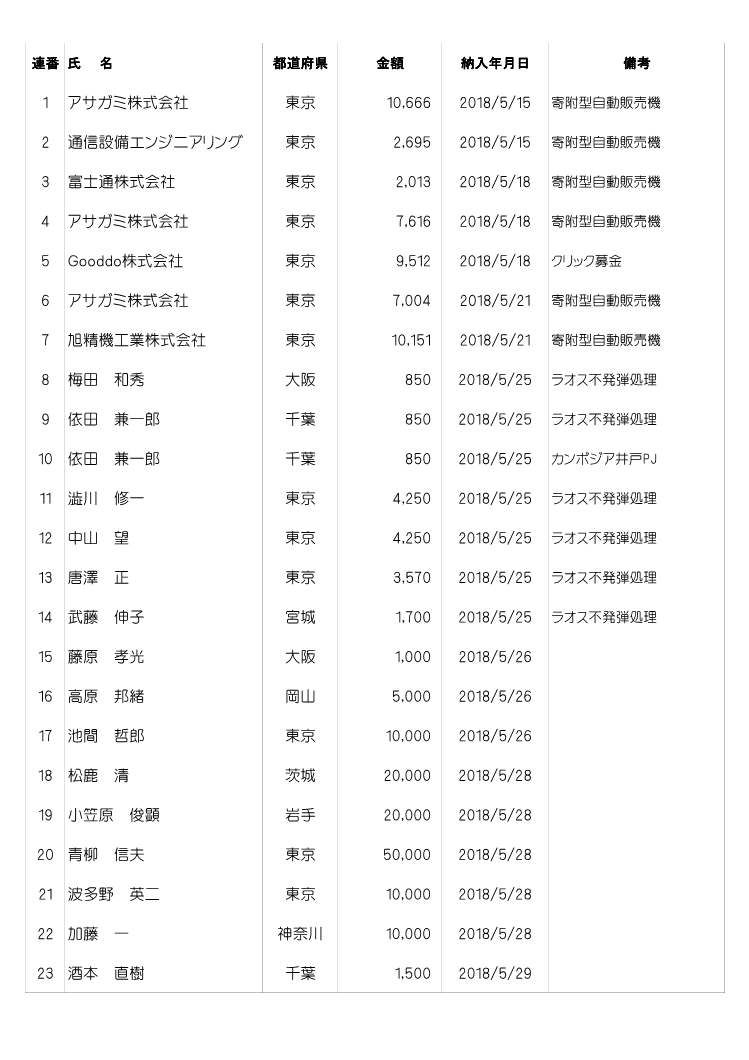 | 連番 | 氏　名 | 都道府県 | 金額 | 納入年月日 | 備考 |
|---|---|---|---|---|---|
| 1 | アサガミ株式会社 | 東京 | 10,666 | 2018/5/15 | 寄附型自動販売機 |
| 2 | 通信設備エンジニアリング | 東京 | 2,695 | 2018/5/15 | 寄附型自動販売機 |
| 3 | 富士通株式会社 | 東京 | 2,013 | 2018/5/18 | 寄附型自動販売機 |
| 4 | アサガミ株式会社 | 東京 | 7,616 | 2018/5/18 | 寄附型自動販売機 |
| 5 | Gooddo株式会社 | 東京 | 9,512 | 2018/5/18 | クリック募金 |
| 6 | アサガミ株式会社 | 東京 | 7,004 | 2018/5/21 | 寄附型自動販売機 |
| 7 | 旭精機工業株式会社 | 東京 | 10,151 | 2018/5/21 | 寄附型自動販売機 |
| 8 | 梅田　和秀 | 大阪 | 850 | 2018/5/25 | ラオス不発弾処理 |
| 9 | 依田　兼一郎 | 千葉 | 850 | 2018/5/25 | ラオス不発弾処理 |
| 10 | 依田　兼一郎 | 千葉 | 850 | 2018/5/25 | カンボジア井戸PJ |
| 11 | 澁川　修一 | 東京 | 4,250 | 2018/5/25 | ラオス不発弾処理 |
| 12 | 中山　望 | 東京 | 4,250 | 2018/5/25 | ラオス不発弾処理 |
| 13 | 唐澤　正 | 東京 | 3,570 | 2018/5/25 | ラオス不発弾処理 |
| 14 | 武藤　伸子 | 宮城 | 1,700 | 2018/5/25 | ラオス不発弾処理 |
| 15 | 藤原　孝光 | 大阪 | 1,000 | 2018/5/26 | |
| 16 | 高原　邦緒 | 岡山 | 5,000 | 2018/5/26 | |
| 17 | 池間　哲郎 | 東京 | 10,000 | 2018/5/26 | |
| 18 | 松鹿　清 | 茨城 | 20,000 | 2018/5/28 | |
| 19 | 小笠原　俊顕 | 岩手 | 20,000 | 2018/5/28 | |
| 20 | 青柳　信夫 | 東京 | 50,000 | 2018/5/28 | |
| 21 | 波多野　英二 | 東京 | 10,000 | 2018/5/28 | |
| 22 | 加藤　一 | 神奈川 | 10,000 | 2018/5/28 | |
| 23 | 酒本　直樹 | 千葉 | 1,500 | 2018/5/29 | |